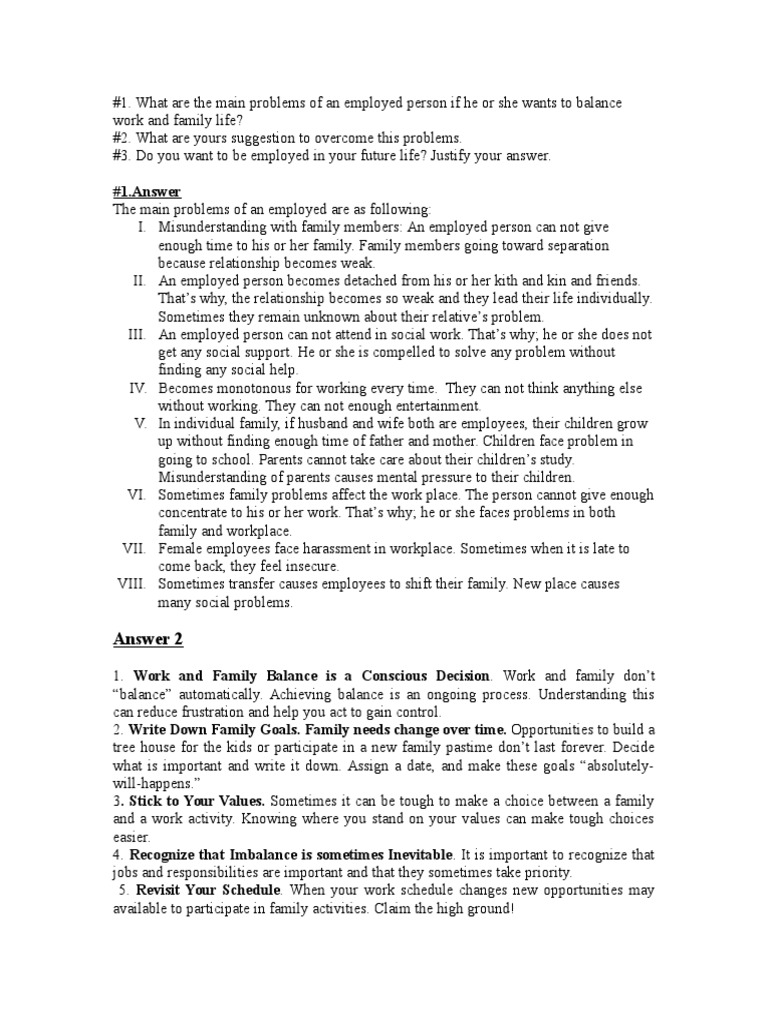 #1. What are the main problems of an employed person if he or she wants to balance work and family life?
#2. What are yours suggestion to overcome this problems.
#3. Do you want to be employed in your future life? Justify your answer.

#1.Answer
The main problems of an employed are as following:
I. Misunderstanding with family members: An employed person can not give enough time to his or her family. Family members going toward separation because relationship becomes weak.
II. An employed person becomes detached from his or her kith and kin and friends. That's why, the relationship becomes so weak and they lead their life individually. Sometimes they remain unknown about their relative's problem.
III. An employed person can not attend in social work. That's why; he or she does not get any social support. He or she is compelled to solve any problem without finding any social help.
IV. Becomes monotonous for working every time. They can not think anything else without working. They can not enough entertainment.
V. In individual family, if husband and wife both are employees, their children grow up without finding enough time of father and mother. Children face problem in going to school. Parents cannot take care about their children's study. Misunderstanding of parents causes mental pressure to their children.
VI. Sometimes family problems affect the work place. The person cannot give enough concentrate to his or her work. That's why; he or she faces problems in both family and workplace.
VII. Female employees face harassment in workplace. Sometimes when it is late to come back, they feel insecure.
VIII. Sometimes transfer causes employees to shift their family. New place causes many social problems.

Answer 2

1. Work and Family Balance is a Conscious Decision. Work and family don't "balance" automatically. Achieving balance is an ongoing process. Understanding this can reduce frustration and help you act to gain control.
2. Write Down Family Goals. Family needs change over time. Opportunities to build a tree house for the kids or participate in a new family pastime don't last forever. Decide what is important and write it down. Assign a date, and make these goals "absolutely-will-happens."
3. Stick to Your Values. Sometimes it can be tough to make a choice between a family and a work activity. Knowing where you stand on your values can make tough choices easier.
4. Recognize that Imbalance is sometimes Inevitable. It is important to recognize that jobs and responsibilities are important and that they sometimes take priority.
5. Revisit Your Schedule. When your work schedule changes new opportunities may available to participate in family activities. Claim the high ground!